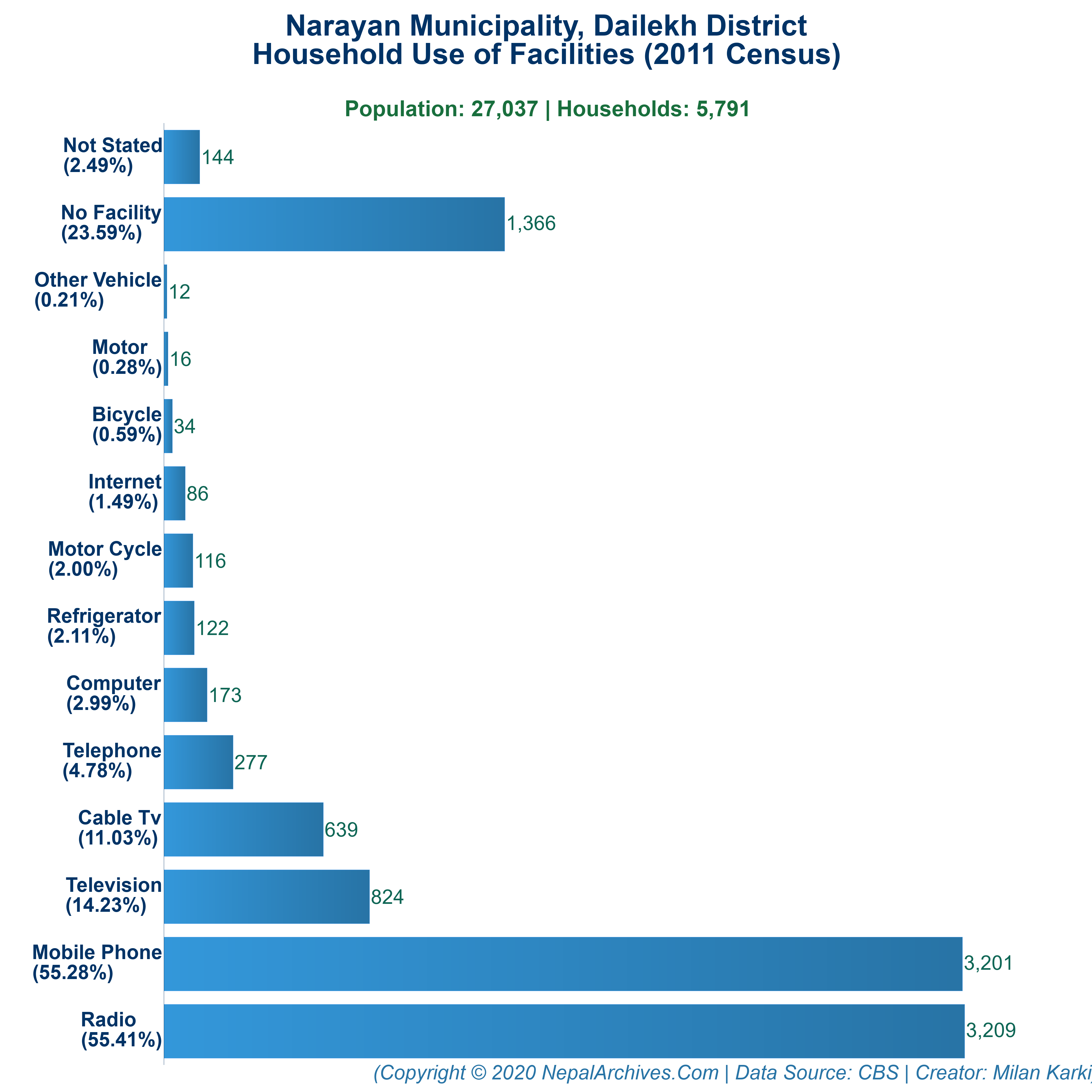 Narayan Municipality, Dailekh District
Household Use of Facilities (2011 Census)

Population: 27,037 | Households: 5,791

Not Stated (2.49%) 144
No Facility (23.59%) 1,366
Other Vehicle (0.21%) 12
Motor (0.28%) 16
Bicycle (0.59%) 34
Internet (1.49%) 86
Motor Cycle (2.00%) 116
Refrigerator (2.11%) 122
Computer (2.99%) 173
Telephone (4.78%) 277
Cable Tv (11.03%) 639
Television (14.23%) 824
Mobile Phone (55.28%) 3,201
Radio (55.41%) 3,209

(Copyright © 2020 NepalArchives.Com | Data Source: CBS | Creator: Milan Karki